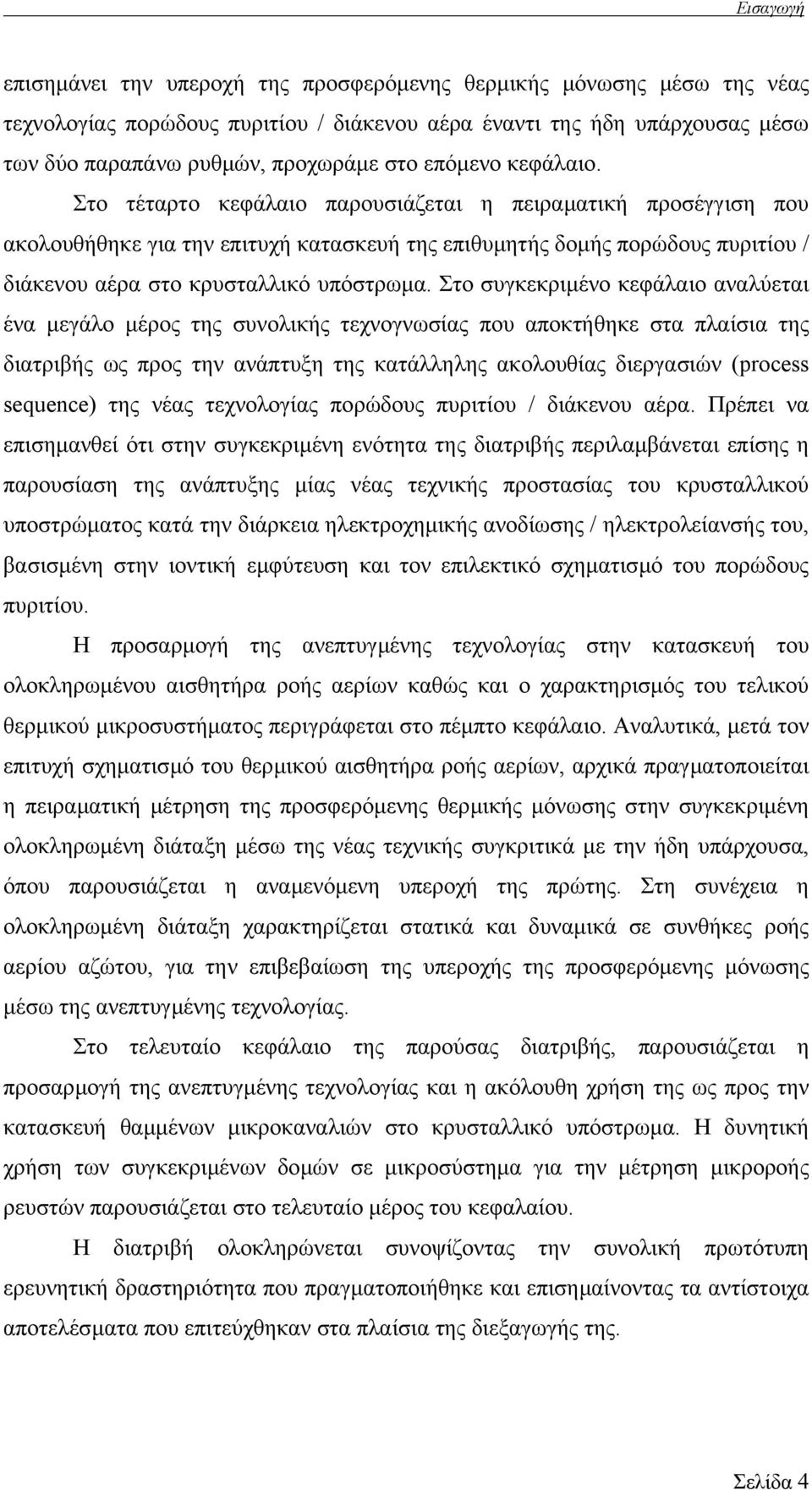 Εισαγωγή

επισημάνει την υπεροχή της προσφερόμενης θερμικής μόνωσης μέσω της νέας τεχνολογίας πορώδους πυριτίου / διάκενου αέρα έναντι της ήδη υπάρχουσας μέσω των δύο παραπάνω ρυθμών, προχωράμε στο επόμενο κεφάλαιο.

Στο τέταρτο κεφάλαιο παρουσιάζεται η πειραματική προσέγγιση που ακολουθήθηκε για την επιτυχή κατασκευή της επιθυμητής δομής πορώδους πυριτίου / διάκενου αέρα στο κρυσταλλικό υπόστρωμα. Στο συγκεκριμένο κεφάλαιο αναλύεται ένα μεγάλο μέρος της συνολικής τεχνογνωσίας που αποκτήθηκε στα πλαίσια της διατριβής ως προς την ανάπτυξη της κατάλληλης ακολουθίας διεργασιών (process sequence) της νέας τεχνολογίας πορώδους πυριτίου / διάκενου αέρα. Πρέπει να επισημανθεί ότι στην συγκεκριμένη ενότητα της διατριβής περιλαμβάνεται επίσης η παρουσίαση της ανάπτυξης μίας νέας τεχνικής προστασίας του κρυσταλλικού υποστρώματος κατά την διάρκεια ηλεκτροχημικής ανοδίωσης / ηλεκτρολείανσής του, βασισμένη στην ιοντική εμφύτευση και τον επιλεκτικό σχηματισμό του πορώδους πυριτίου.

Η προσαρμογή της ανεπτυγμένης τεχνολογίας στην κατασκευή του ολοκληρωμένου αισθητήρα ροής αερίων καθώς και ο χαρακτηρισμός του τελικού θερμικού μικροσυστήματος περιγράφεται στο πέμπτο κεφάλαιο. Αναλυτικά, μετά τον επιτυχή σχηματισμό του θερμικού αισθητήρα ροής αερίων, αρχικά πραγματοποιείται η πειραματική μέτρηση της προσφερόμενης θερμικής μόνωσης στην συγκεκριμένη ολοκληρωμένη διάταξη μέσω της νέας τεχνικής συγκριτικά με την ήδη υπάρχουσα, όπου παρουσιάζεται η αναμενόμενη υπεροχή της πρώτης. Στη συνέχεια η ολοκληρωμένη διάταξη χαρακτηρίζεται στατικά και δυναμικά σε συνθήκες ροής αερίου αζώτου, για την επιβεβαίωση της υπεροχής της προσφερόμενης μόνωσης μέσω της ανεπτυγμένης τεχνολογίας.

Στο τελευταίο κεφάλαιο της παρούσας διατριβής, παρουσιάζεται η προσαρμογή της ανεπτυγμένης τεχνολογίας και η ακόλουθη χρήση της ως προς την κατασκευή θαμμένων μικροκαναλιών στο κρυσταλλικό υπόστρωμα. Η δυνητική χρήση των συγκεκριμένων δομών σε μικροσύστημα για την μέτρηση μικροροής ρευστών παρουσιάζεται στο τελευταίο μέρος του κεφαλαίου.

Η διατριβή ολοκληρώνεται συνοψίζοντας την συνολική πρωτότυπη ερευνητική δραστηριότητα που πραγματοποιήθηκε και επισημαίνοντας τα αντίστοιχα αποτελέσματα που επιτεύχθηκαν στα πλαίσια της διεξαγωγής της.

Σελίδα 4